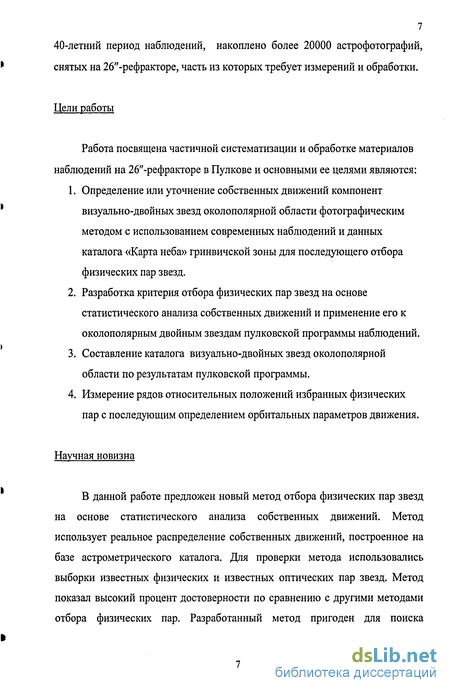 7

40-летний период наблюдений, накоплено более 20000 астрофотографий, снятых на 26″-рефракторе, часть из которых требует измерений и обработки.

Цели работы

Работа посвящена частичной систематизации и обработке материалов наблюдений на 26″-рефракторе в Пулкове и основными ее целями являются:

1. Определение или уточнение собственных движений компонент визуально-двойных звезд околополярной области фотографическим методом с использованием современных наблюдений и данных каталога «Карта неба» гринвичской зоны для последующего отбора физических пар звезд.
2. Разработка критерия отбора физических пар звезд на основе статистического анализа собственных движений и применение его к околополярным двойным звездам пулковской программы наблюдений.
3. Составление каталога визуально-двойных звезд околополярной области по результатам пулковской программы.
4. Измерение рядов относительных положений избранных физических пар с последующим определением орбитальных параметров движения.

Научная новизна

В данной работе предложен новый метод отбора физических пар звезд на основе статистического анализа собственных движений. Метод использует реальное распределение собственных движений, построенное на базе астрометрического каталога. Для проверки метода использовались выборки известных физических и известных оптических пар звезд. Метод показал высокий процент достоверности по сравнению с другими методами отбора физических пар. Разработанный метод пригоден для поиска

7

dsLib.net
библиотека диссертаций